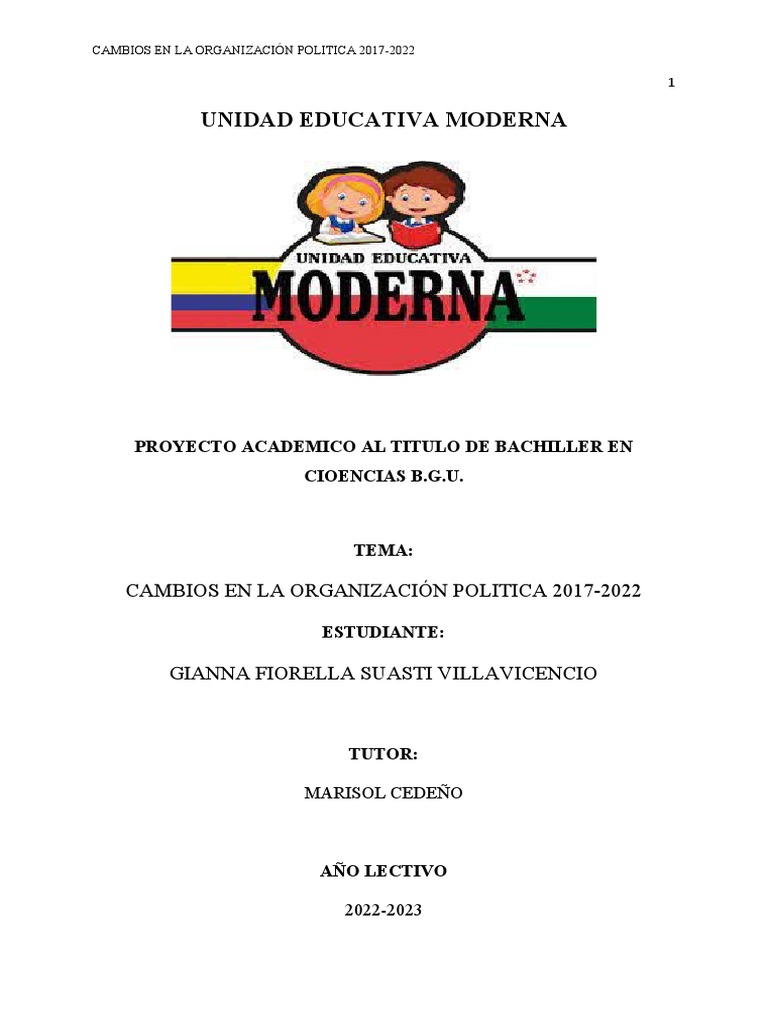 CAMBIOS EN LA ORGANIZACIÓN POLITICA 2017-2022

1

UNIDAD EDUCATIVA MODERNA

UNIDAD EDUCATIVA
MODERNA

PROYECTO ACADEMICO AL TITULO DE BACHILLER EN CIOENCIAS B.G.U.

TEMA:

CAMBIOS EN LA ORGANIZACIÓN POLITICA 2017-2022

ESTUDIANTE:

GIANNA FIORELLA SUASTI VILLAVICENCIO

TUTOR:

MARISOL CEDEÑO

AÑO LECTIVO

2022-2023